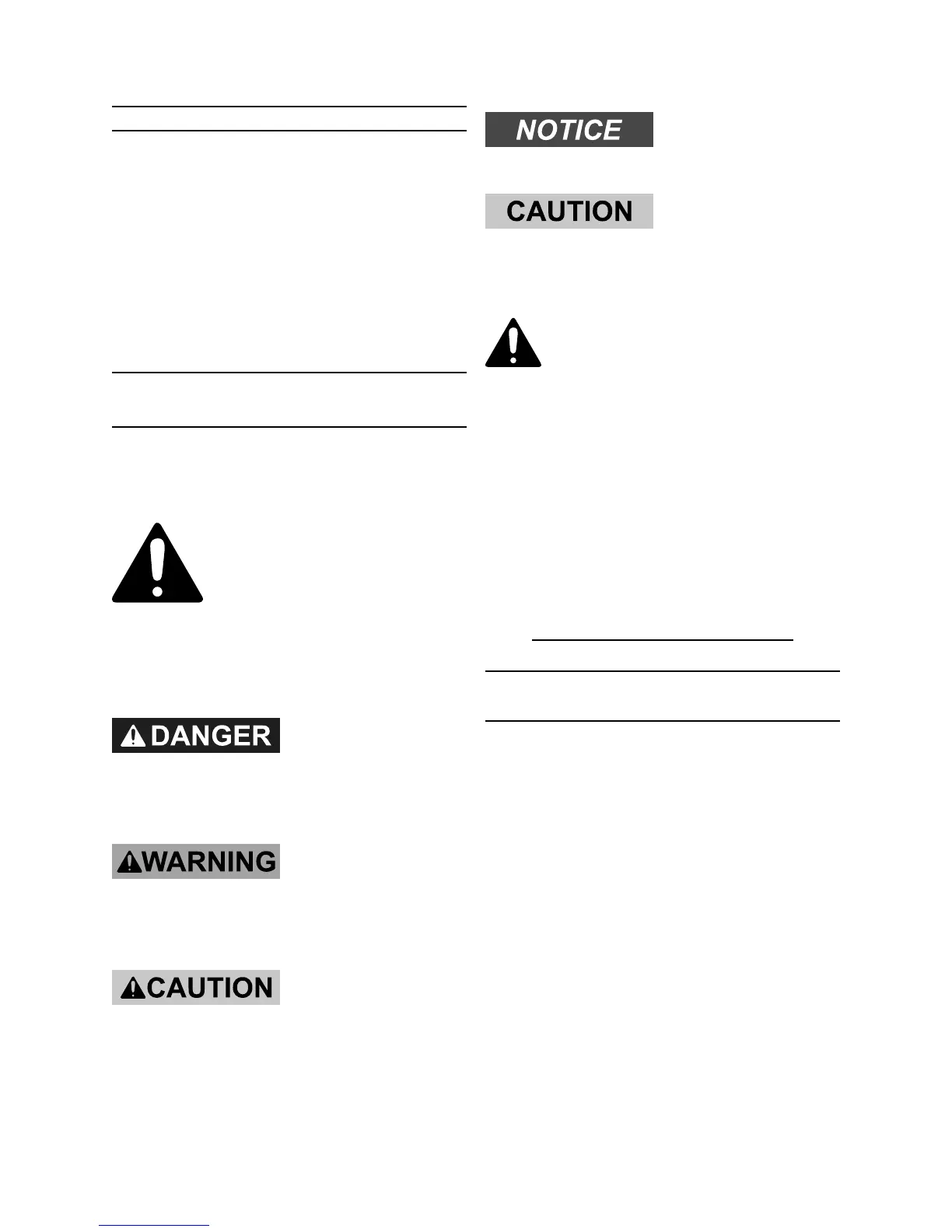 DANGER

WARNING

CAUTION

NOTICE

CAUTION